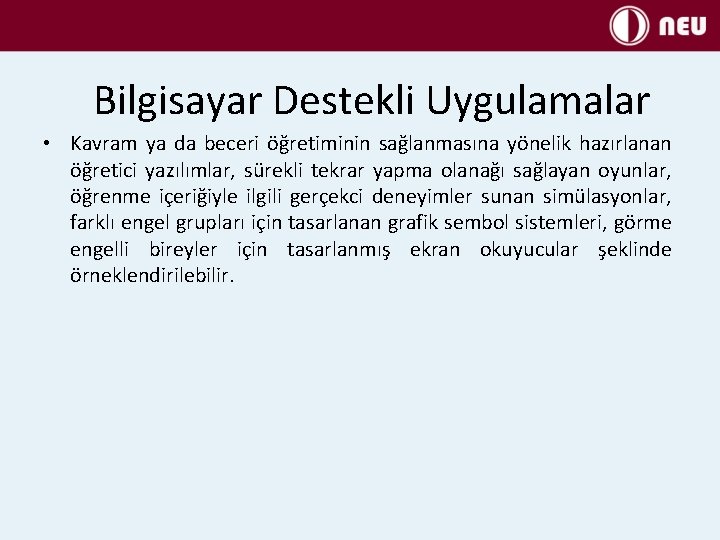 NEU

Bilgisayar Destekli Uygulamalar

• Kavram ya da beceri öğretiminin sağlanmasına yönelik hazırlanan öğretici yazılımlar, sürekli tekrar yapma olanağı sağlayan oyunlar, öğrenme içeriğiyle ilgili gerçekci deneyimler sunan simülasyonlar, farklı engel grupları için tasarlanan grafik sembol sistemleri, görme engelli bireyler için tasarlanmış ekran okuyucular şeklinde örneklendirilebilir.